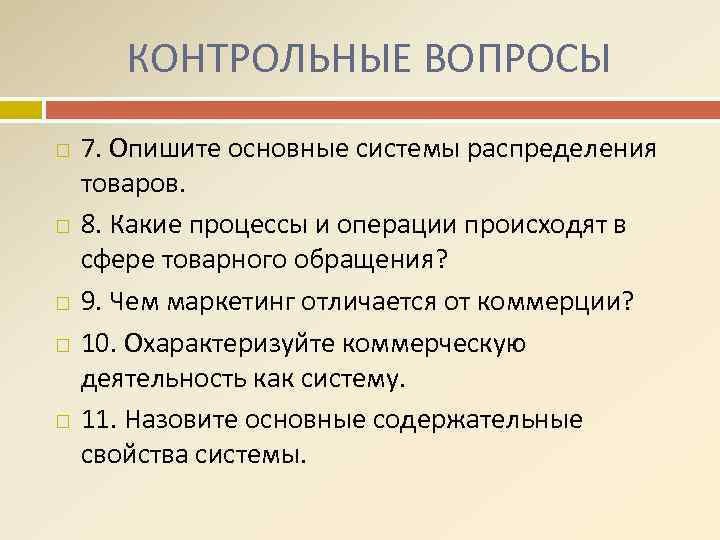 КОНТРОЛЬНЫЕ ВОПРОСЫ

7. Опишите основные системы распределения товаров.

8. Какие процессы и операции происходят в сфере товарного обращения?

9. Чем маркетинг отличается от коммерции?

10. Охарактеризуйте коммерческую деятельность как систему.

11. Назовите основные содержательные свойства системы.